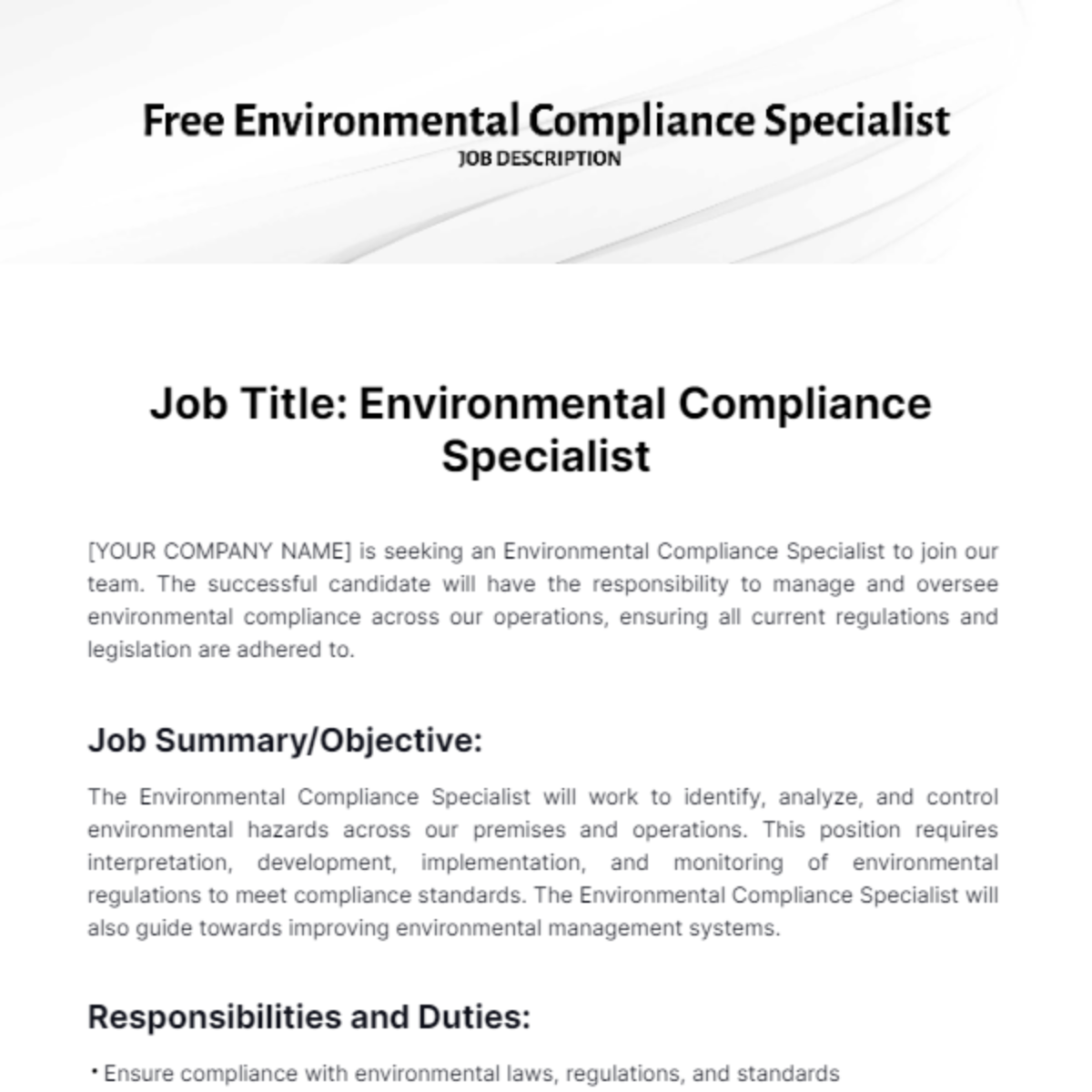 Free Environmental Compliance Specialist
JOB DESCRIPTION

Job Title: Environmental Compliance Specialist

[YOUR COMPANY NAME] is seeking an Environmental Compliance Specialist to join our team. The successful candidate will have the responsibility to manage and oversee environmental compliance across our operations, ensuring all current regulations and legislation are adhered to.

Job Summary/Objective:

The Environmental Compliance Specialist will work to identify, analyze, and control environmental hazards across our premises and operations. This position requires interpretation, development, implementation, and monitoring of environmental regulations to meet compliance standards. The Environmental Compliance Specialist will also guide towards improving environmental management systems.

Responsibilities and Duties:

• Ensure compliance with environmental laws, regulations, and standards